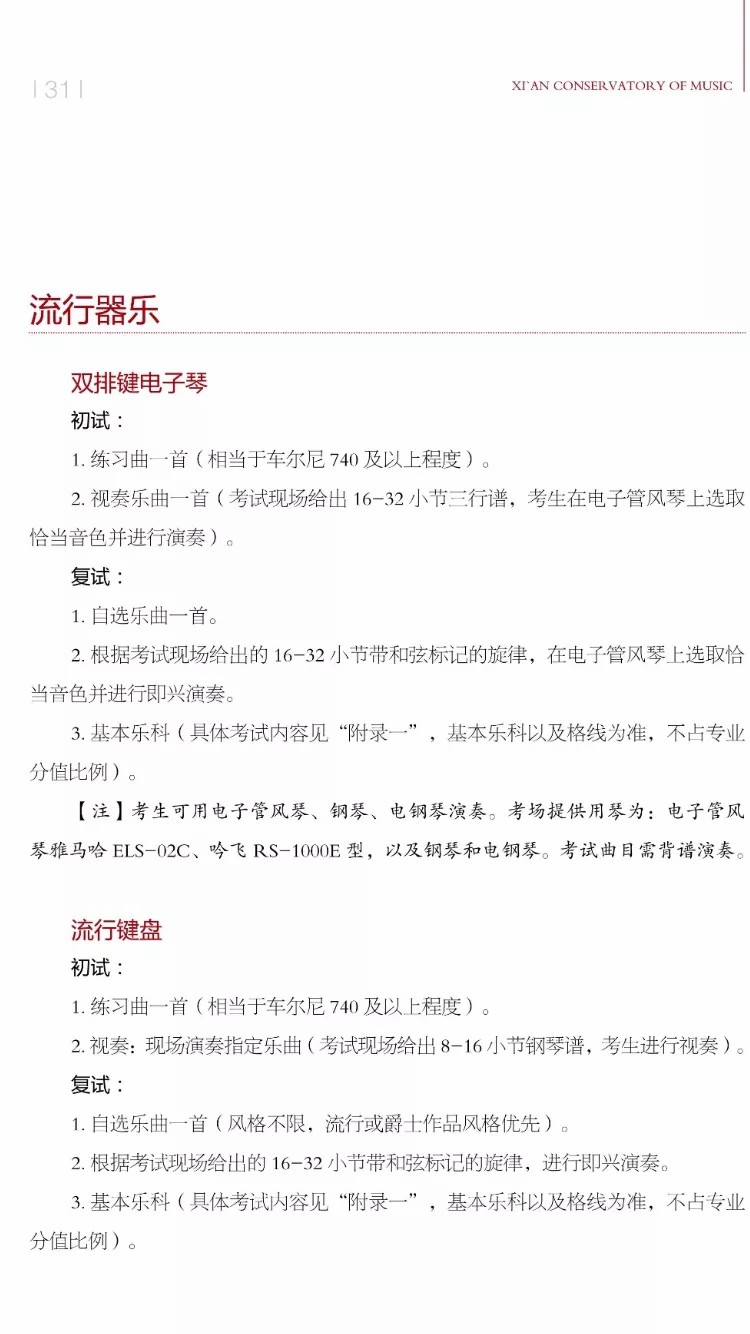 | 31 |

XI'AN CONSERVATORY OF MUSIC

流行器乐

双排键电子琴

初试：

1. 练习曲一首（相当于车尔尼 740 及以上程度）。

2. 视奏乐曲一首（考试现场给出 16-32 小节三行谱，考生在电子管风琴上选取恰当音色并进行演奏）。

复试：

1. 自选乐曲一首。

2. 根据考试现场给出的 16-32 小节带和弦标记的旋律，在电子管风琴上选取恰当音色并进行即兴演奏。

3. 基本乐科（具体考试内容见“附录一”，基本乐科以及格线为准，不占专业分值比例）。

【注】考生可用电子管风琴、钢琴、电钢琴演奏。考场提供用琴为：电子管风琴雅马哈 ELS-02C、吟飞 RS-1000E 型，以及钢琴和电钢琴。考试曲目需背谱演奏。

流行键盘

初试：

1. 练习曲一首（相当于车尔尼 740 及以上程度）。

2. 视奏：现场演奏指定乐曲（考试现场给出 8-16 小节钢琴谱，考生进行视奏）。

复试：

1. 自选乐曲一首（风格不限，流行或爵士作品风格优先）。

2. 根据考试现场给出的 16-32 小节带和弦标记的旋律，进行即兴演奏。

3. 基本乐科（具体考试内容见“附录一”，基本乐科以及格线为准，不占专业分值比例）。